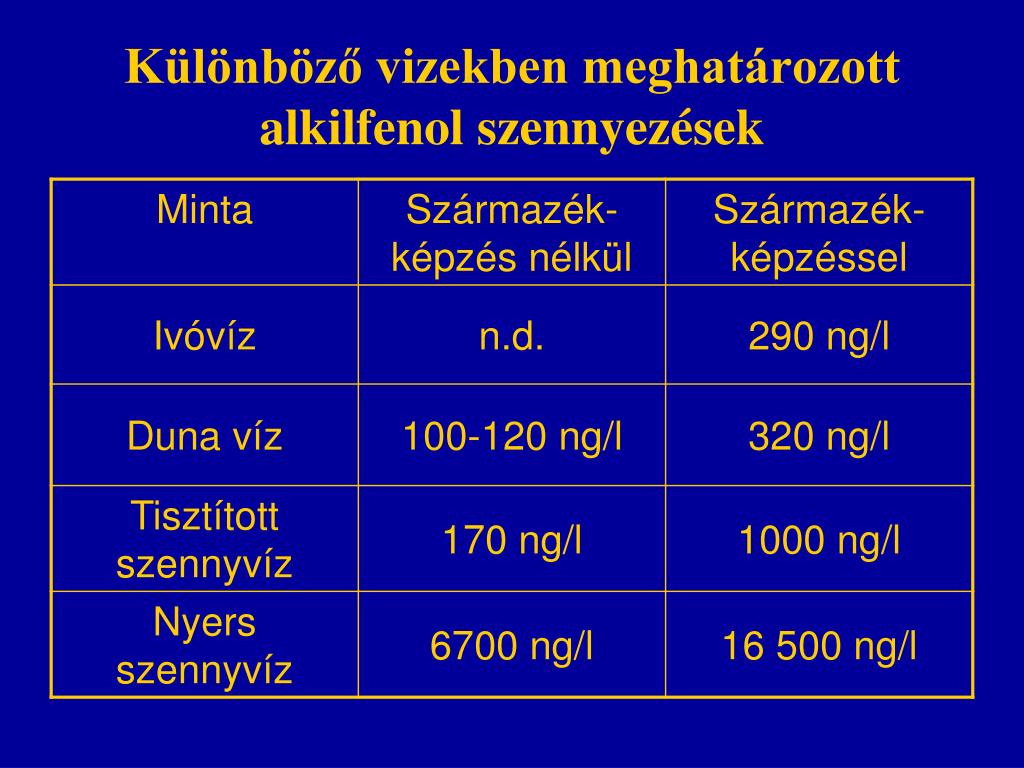 Különböző vizekben meghatározott alkilfenol szennyezések

| Minta | Származék-képzés nélkül | Származék-képzéssel |
|---|---|---|
| Ivóvíz | n.d. | 290 ng/l |
| Duna víz | 100-120 ng/l | 320 ng/l |
| Tisztított szennyvíz | 170 ng/l | 1000 ng/l |
| Nyers szennyvíz | 6700 ng/l | 16 500 ng/l |